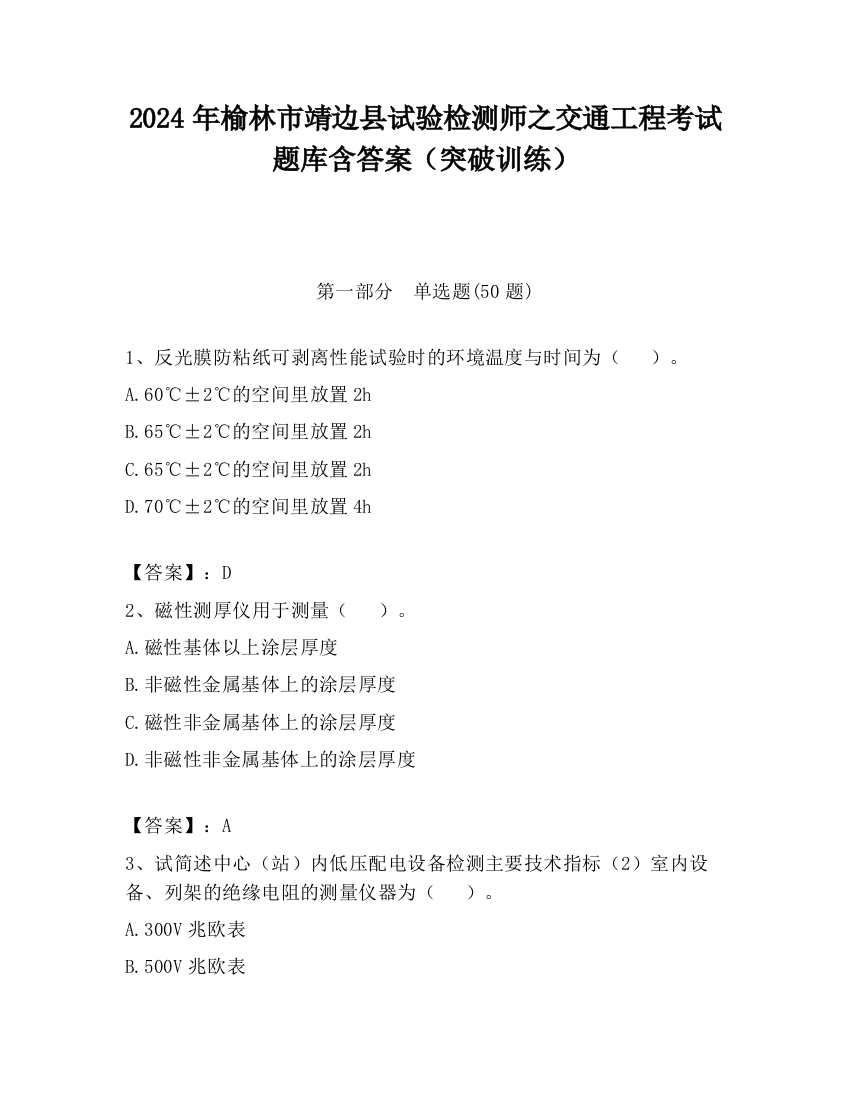 2024 年榆林市靖边县试验检测师之交通工程考试题库含答案（突破训练）

第一部分　单选题(50 题)

1、反光膜防粘纸可剥离性能试验时的环境温度与时间为（　　）。

A.60℃±2℃的空间里放置 2h

B.65℃±2℃的空间里放置 2h

C.65℃±2℃的空间里放置 2h

D.70℃±2℃的空间里放置 4h

【答案】：D

2、磁性测厚仪用于测量（　　）。

A.磁性基体以上涂层厚度

B.非磁性金属基体上的涂层厚度

C.磁性非金属基体上的涂层厚度

D.非磁性非金属基体上的涂层厚度

【答案】：A

3、试简述中心（站）内低压配电设备检测主要技术指标（2）室内设备、列架的绝缘电阻的测量仪器为（　　）。

A.300V 兆欧表

B.500V 兆欧表